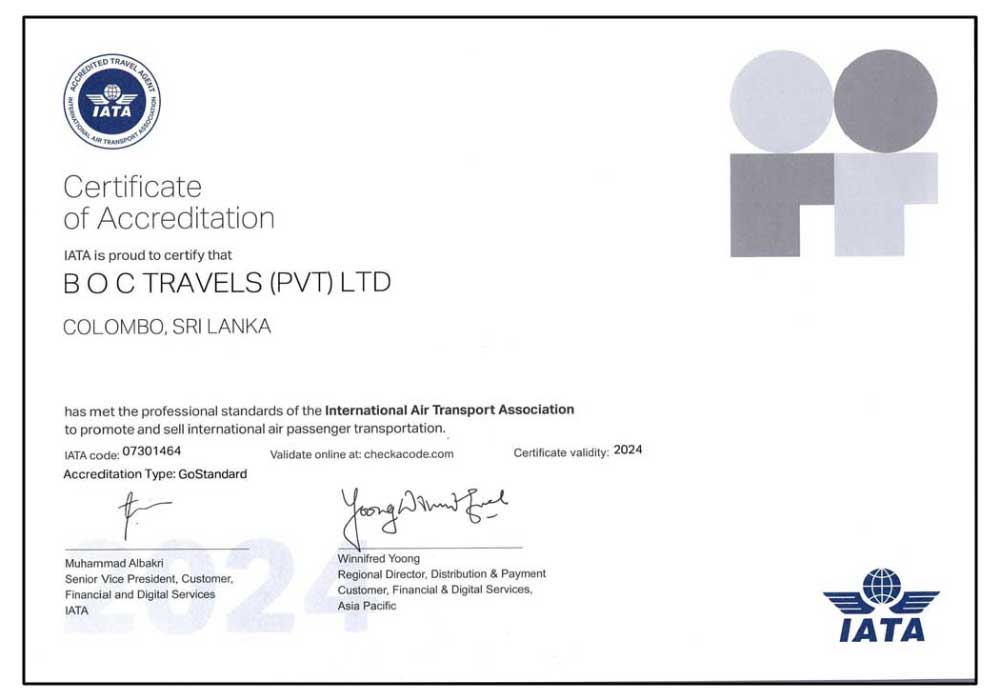 ACCREDITED TRAVEL AGENT
IATA
INTERNATIONAL AIR TRANSPORT ASSOCIATION

Certificate of Accreditation

IATA is proud to certify that

B O C TRAVELS (PVT) LTD

COLOMBO, SRI LANKA

has met the professional standards of the International Air Transport Association to promote and sell international air passenger transportation.

IATA code: 07301464

Validate online at: checkacode.com

Certificate validity: 2024

Accreditation Type: GoStandard

2024

Muhammad Albakri
Senior Vice President, Customer, Financial and Digital Services
IATA

Winnifred Yoong
Regional Director, Distribution & Payment
Customer, Financial & Digital Services,
Asia Pacific

IATA